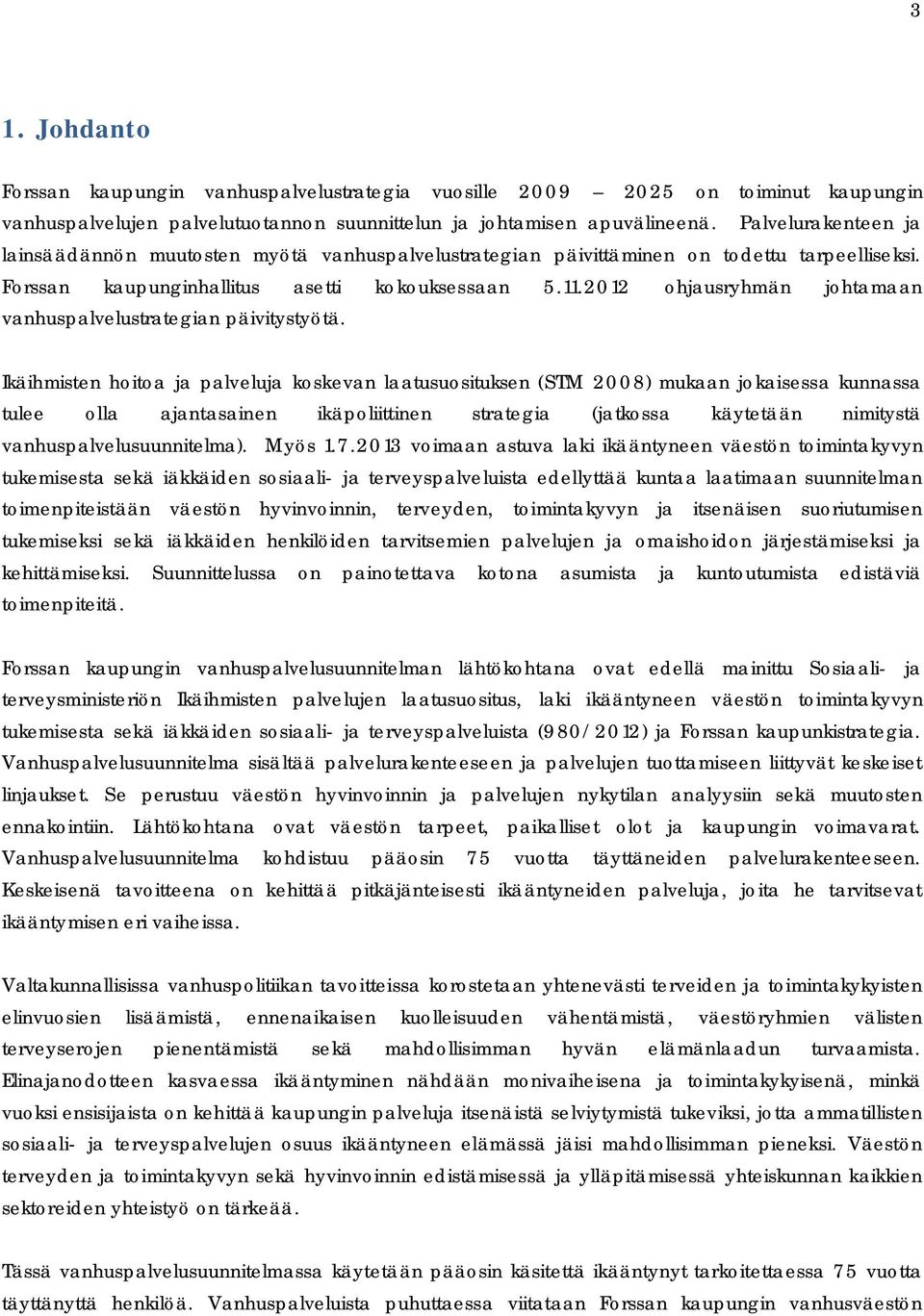 3

1. Johdanto

Forssan kaupungin vanhuspalvelustrategia vuosille 2009 – 2025 on toiminut kaupungin vanhuspalvelujen palvelutuotannon suunnittelun ja johtamisen apuvälineenä. Palvelurakenteen ja lainsäädännön muutosten myötä vanhuspalvelustrategian päivittäminen on todettu tarpeelliseksi. Forssan kaupunginhallitus asetti kokouksessaan 5.11.2012 ohjausryhmän johtamaan vanhuspalvelustrategian päivitystyötä.

Ikäihmisten hoitoa ja palveluja koskevan laatusuosituksen (STM 2008) mukaan jokaisessa kunnassa tulee olla ajantasainen ikäpoliittinen strategia (jatkossa käytetään nimitystä vanhuspalvelusuunnitelma). Myös 1.7.2013 voimaan astuva laki ikääntyneen väestön toimintakyvyn tukemisesta sekä iäkkäiden sosiaali- ja terveyspalveluista edellyttää kuntaa laatimaan suunnitelman toimenpiteistään väestön hyvinvoinnin, terveyden, toimintakyvyn ja itsenäisen suoriutumisen tukemiseksi sekä iäkkäiden henkilöiden tarvitsemien palvelujen ja omaishoidon järjestämiseksi ja kehittämiseksi. Suunnittelussa on painotettava kotona asumista ja kuntoutumista edistäviä toimenpiteitä.

Forssan kaupungin vanhuspalvelusuunnitelman lähtökohtana ovat edellä mainittu Sosiaali- ja terveysministeriön Ikäihmisten palvelujen laatusuositus, laki ikääntyneen väestön toimintakyvyn tukemisesta sekä iäkkäiden sosiaali- ja terveyspalveluista (980/2012) ja Forssan kaupunkistrategia. Vanhuspalvelusuunnitelma sisältää palvelurakenteeseen ja palvelujen tuottamiseen liittyvät keskeiset linjaukset. Se perustuu väestön hyvinvoinnin ja palvelujen nykytilan analyysiin sekä muutosten ennakointiin. Lähtökohtana ovat väestön tarpeet, paikalliset olot ja kaupungin voimavarat. Vanhuspalvelusuunnitelma kohdistuu pääosin 75 vuotta täyttäneiden palvelurakenteeseen. Keskeisenä tavoitteena on kehittää pitkäjänteisesti ikääntyneiden palveluja, joita he tarvitsevat ikääntymisen eri vaiheissa.

Valtakunnallisissa vanhuspolitiikan tavoitteissa korostetaan yhtenevästi terveiden ja toimintakykyisten elinvuosien lisäämistä, ennenaikaisen kuolleisuuden vähentämistä, väestöryhmien välisten terveyserojen pienentämistä sekä mahdollisimman hyvän elämänlaadun turvaamista. Elinajanodotteen kasvaessa ikääntyminen nähdään monivaiheisena ja toimintakykyisenä, minkä vuoksi ensisijaista on kehittää kaupungin palveluja itsenäistä selviytymistä tukeviksi, jotta ammatillisten sosiaali- ja terveyspalvelujen osuus ikääntyneen elämässä jäisi mahdollisimman pieneksi. Väestön terveyden ja toimintakyvyn sekä hyvinvoinnin edistämisessä ja ylläpitämisessä yhteiskunnan kaikkien sektoreiden yhteistyö on tärkeää.

Tässä vanhuspalvelusuunnitelmassa käytetään pääosin käsitettä ikääntynyt tarkoitettaessa 75 vuotta täyttänyttä henkilöä. Vanhuspalveluista puhuttaessa viitataan Forssan kaupungin vanhusväestön